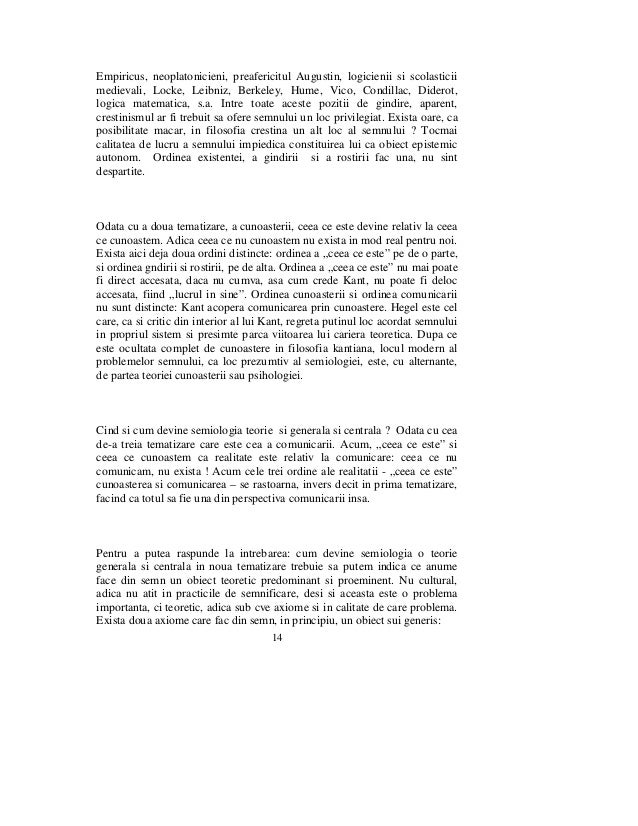 Empiricus, neoplatonicieni, preafericitul Augustin, logicienii si scolasticii medievali, Locke, Leibniz, Berkeley, Hume, Vico, Condillac, Diderot, logica matematica, s.a. Intre toate aceste pozitii de gindire, aparent, crestinismul ar fi trebuit sa ofere semnului un loc privilegiat. Exista oare, ca posibilitate macar, in filosofia crestina un alt loc al semnului ? Tocmai calitatea de lucru a semnului impiedica constituirea lui ca obiect epistemic autonom. Ordinea existentei, a gindirii si a rostirii fac una, nu sint despartite.

Odata cu a doua tematizare, a cunoasterii, ceea ce este devine relativ la ceea ce cunoastem. Adica ceea ce nu cunoastem nu exista in mod real pentru noi. Exista aici deja doua ordini distincte: ordinea a „ceea ce este" pe de o parte, si ordinea gndirii si rostirii, pe de alta. Ordinea a „ceea ce este" nu mai poate fi direct accesata, daca nu cumva, asa cum crede Kant, nu poate fi deloc accesata, fiind „lucrul in sine". Ordinea cunoasterii si ordinea comunicarii nu sunt distincte: Kant acopera comunicarea prin cunoastere. Hegel este cel care, ca si critic din interior al lui Kant, regreta putinul loc acordat semnului in propriul sistem si presimte parca viitoarea lui cariera teoretica. Dupa ce este ocultata complet de cunoastere in filosofia kantiana, locul modern al problemelor semnului, ca loc prezumtiv al semiologiei, este, cu alternante, de partea teoriei cunoasterii sau psihologiei.

Cind si cum devine semiologia teorie si generala si centrala ? Odata cu cea de-a treia tematizare care este cea a comunicarii. Acum, „ceea ce este" si ceea ce cunoastem ca realitate este relativ la comunicare: ceea ce nu comunicam, nu exista ! Acum cele trei ordine ale realitatii - „ceea ce este" cunoasterea si comunicarea – se rastoarna, invers decit in prima tematizare, facind ca totul sa fie una din perspectiva comunicarii insa.

Pentru a putea raspunde la intrebarea: cum devine semiologia o teorie generala si centrala in noua tematizare trebuie sa putem indica ce anume face din semn un obiect teoretic predominant si proeminent. Nu cultural, adica nu atit in practicile de semnificare, desi si aceasta este o problema importanta, ci teoretic, adica sub cve axiome si in calitate de care problema. Exista doua axiome care fac din semn, in principiu, un obiect sui generis:

14